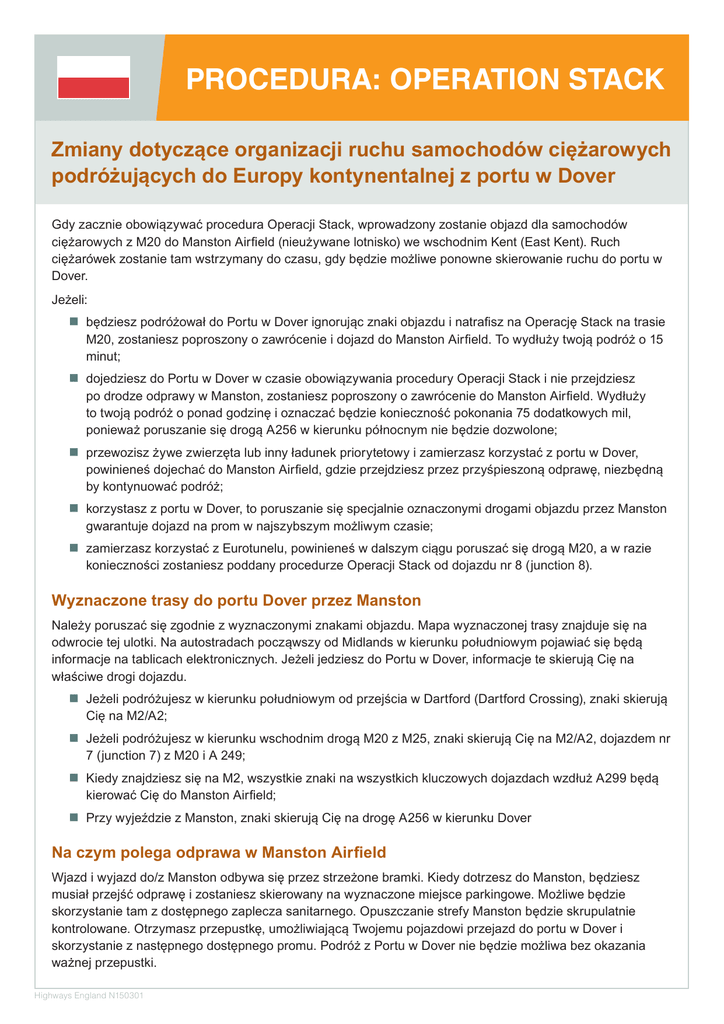 PROCEDURA: OPERATION STACK

Zmiany dotyczące organizacji ruchu samochodów ciężarowych podróżujących do Europy kontynentalnej z portu w Dover

Gdy zacznie obowiązywać procedura Operacji Stack, wprowadzony zostanie objazd dla samochodów ciężarowych z M20 do Manston Airfield (nieużywane lotnisko) we wschodnim Kent (East Kent). Ruch ciężarówek zostanie tam wstrzymany do czasu, gdy będzie możliwe ponowne skierowanie ruchu do portu w Dover.

Jeżeli:

będziesz podróżował do Portu w Dover ignorując znaki objazdu i natrafisz na Operację Stack na trasie M20, zostaniesz poproszony o zawrócenie i dojazd do Manston Airfield. To wydłuży twoją podróż o 15 minut;

dojedziesz do Portu w Dover w czasie obowiązywania procedury Operacji Stack i nie przejdziesz po drodze odprawy w Manston, zostaniesz poproszony o zawrócenie do Manston Airfield. Wydłuży to twoją podróż o ponad godzinę i oznaczać będzie konieczność pokonania 75 dodatkowych mil, ponieważ poruszanie się drogą A256 w kierunku północnym nie będzie dozwolone;

przewozisz żywe zwierzęta lub inny ładunek priorytetowy i zamierzasz korzystać z portu w Dover, powinieneś dojechać do Manston Airfield, gdzie przejdziesz przez przyśpieszoną odprawę, niezbędną by kontynuować podróż;

korzystasz z portu w Dover, to poruszanie się specjalnie oznaczonymi drogami objazdu przez Manston gwarantuje dojazd na prom w najszybszym możliwym czasie;

zamierzasz korzystać z Eurotunelu, powinieneś w dalszym ciągu poruszać się drogą M20, a w razie konieczności zostaniesz poddany procedurze Operacji Stack od dojazdu nr 8 (junction 8).

Wyznaczone trasy do portu Dover przez Manston

Należy poruszać się zgodnie z wyznaczonymi znakami objazdu. Mapa wyznaczonej trasy znajduje się na odwrocie tej ulotki. Na autostradach począwszy od Midlands w kierunku południowym pojawiać się będą informacje na tablicach elektronicznych. Jeżeli jedziesz do Portu w Dover, informacje te skierują Cię na właściwe drogi dojazdu.

Jeżeli podróżujesz w kierunku południowym od przejścia w Dartford (Dartford Crossing), znaki skierują Cię na M2/A2;

Jeżeli podróżujesz w kierunku wschodnim drogą M20 z M25, znaki skierują Cię na M2/A2, dojazdem nr 7 (junction 7) z M20 i A 249;

Kiedy znajdziesz się na M2, wszystkie znaki na wszystkich kluczowych dojazdach wzdłuż A299 będą kierować Cię do Manston Airfield;

Przy wyjeździe z Manston, znaki skierują Cię na drogę A256 w kierunku Dover

Na czym polega odprawa w Manston Airfield

Wjazd i wyjazd do/z Manston odbywa się przez strzeżone bramki. Kiedy dotrzesz do Manston, będziesz musiał przejść odprawę i zostaniesz skierowany na wyznaczone miejsce parkingowe. Możliwe będzie skorzystanie tam z dostępnego zaplecza sanitarnego. Opuszczanie strefy Manston będzie skrupulatnie kontrolowane. Otrzymasz przepustkę, umożliwiającą Twojemu pojazdowi przejazd do portu w Dover i skorzystanie z następnego dostępnego promu. Podróż z Portu w Dover nie będzie możliwa bez okazania ważnej przepustki.

Highways England N150301